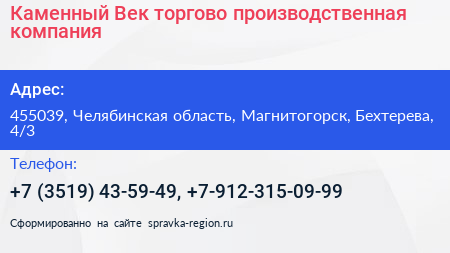 Каменный Век торгово производственная компания

Адрес:

455039, Челябинская область, Магнитогорск, Бехтерева, 4/3

Телефон:

+7 (3519) 43-59-49, +7-912-315-09-99

Сформированно на сайте spravka-region.ru